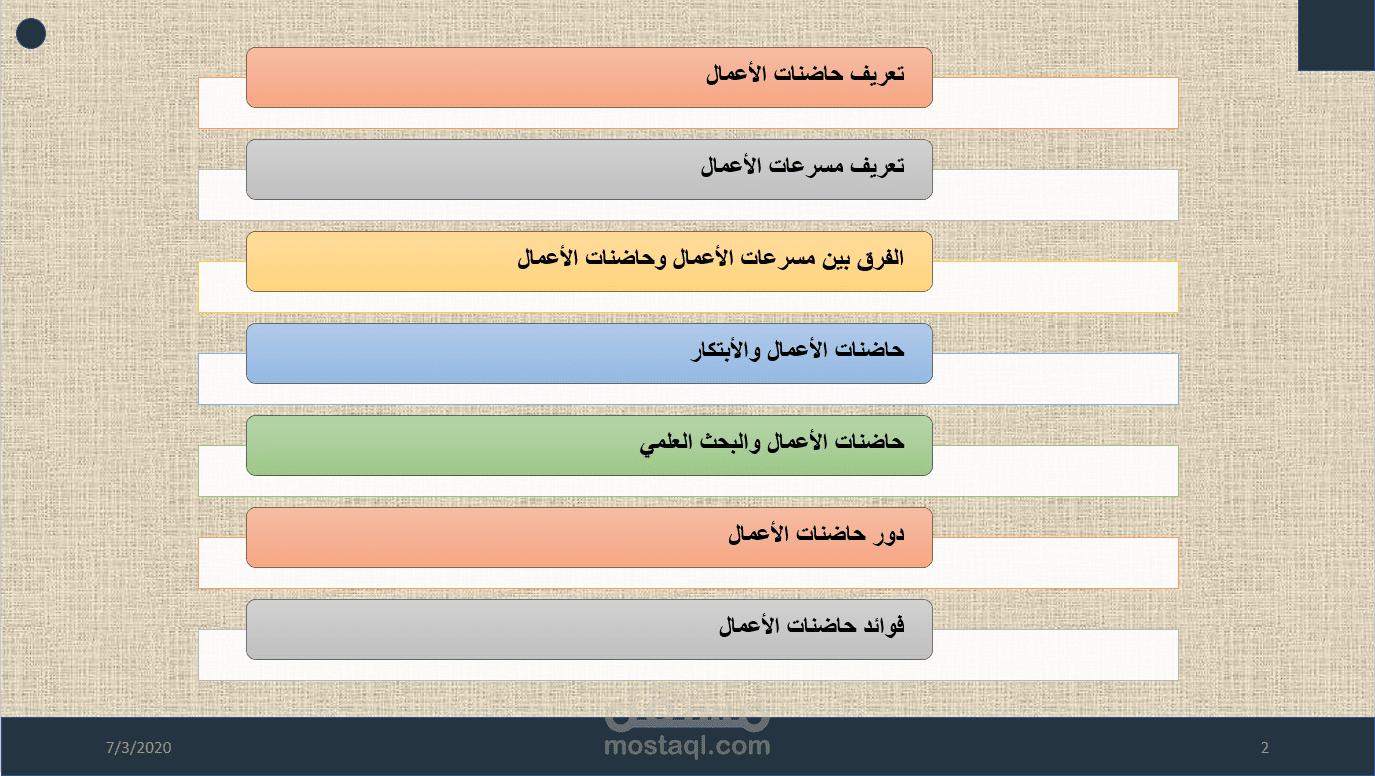 تعريف حاضنات الأعمال

تعريف مسرعات الأعمال

الفرق بين مسرعات الأعمال وحاضنات الأعمال

حاضنات الأعمال والأبتكار

حاضنات الأعمال والبحث العلمي

دور حاضنات الأعمال

فوائد حاضنات الأعمال

7/3/2020

مستقل
mostaql.com

2